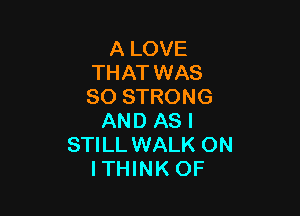 A LOVE
THAT WAS
SO STRONG
AND AS I
STILL WALK ON
I THINK OF